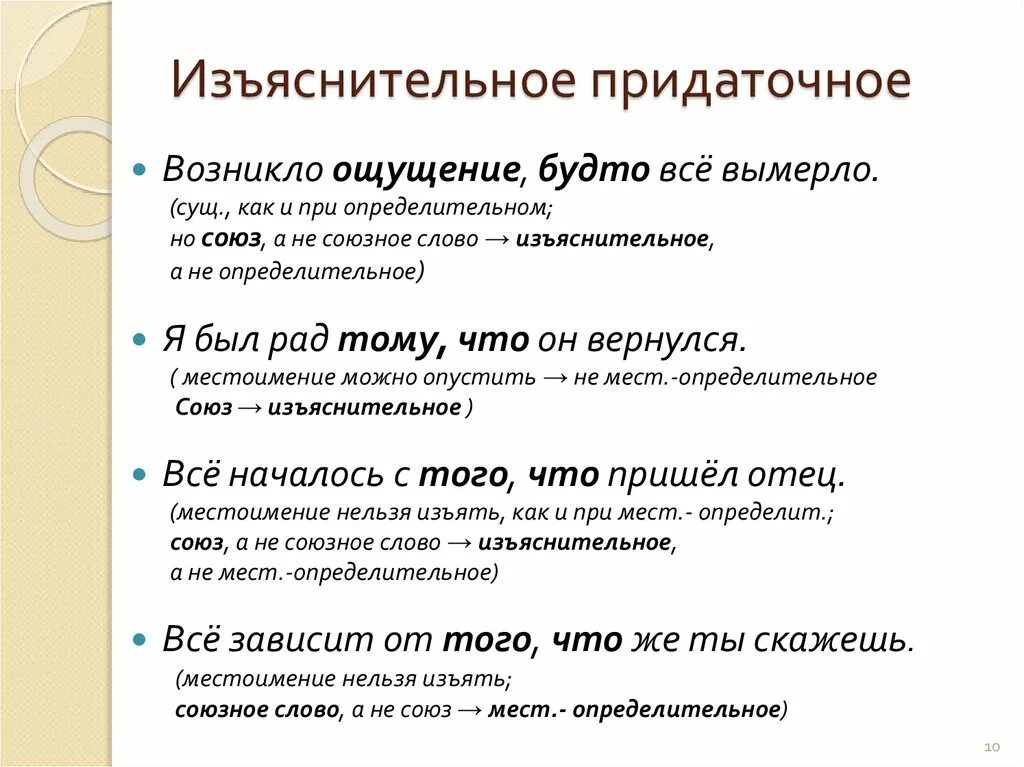 Изъяснительное придаточное

Возникло ощущение, будто всё вымерло.
(сущ., как и при определительном; но союз, а не союзное слово → изъяснительное, а не определительное)

Я был рад тому, что он вернулся.
( местоимение можно опустить → не мест.-определительное Союз → изъяснительное )

Всё началось с того, что пришёл отец.
(местоимение нельзя изъять, как и при мест.- определит.; союз, а не союзное слово → изъяснительное, а не мест.-определительное)

Всё зависит от того, что же ты скажешь.
(местоимение нельзя изъять; союзное слово, а не союз → мест.- определительное)

10